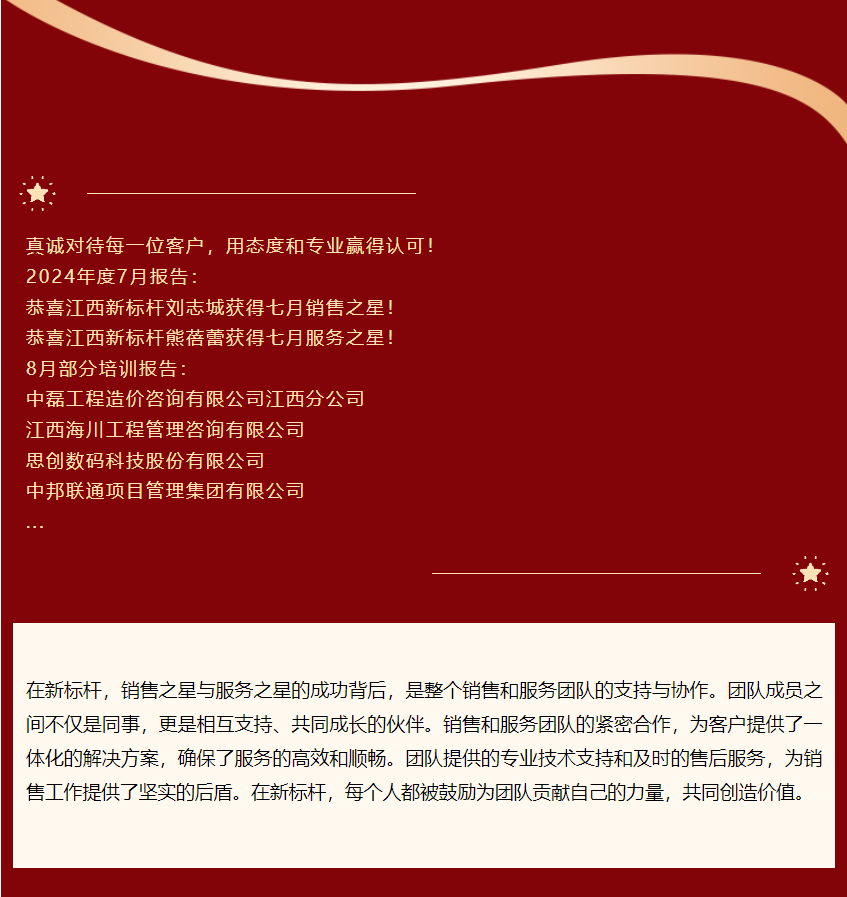 真诚对待每一位客户，用态度和专业赢得认可！
2024年度7月报告：
恭喜江西新标杆刘志城获得七月销售之星！
恭喜江西新标杆熊蓓蕾获得七月服务之星！
8月部分培训报告：
中磊工程造价咨询有限公司江西分公司
江西海川工程管理咨询有限公司
思创数码科技股份有限公司
中邦联通项目管理集团有限公司
...

在新标杆，销售之星与服务之星的成功背后，是整个销售和服务团队的支持与协作。团队成员之间不仅是同事，更是相互支持、共同成长的伙伴。销售和服务团队的紧密合作，为客户提供了一体化的解决方案，确保了服务的高效和顺畅。团队提供的专业技术支持和及时的售后服务，为销售工作提供了坚实的后盾。在新标杆，每个人都被鼓励为团队贡献自己的力量，共同创造价值。